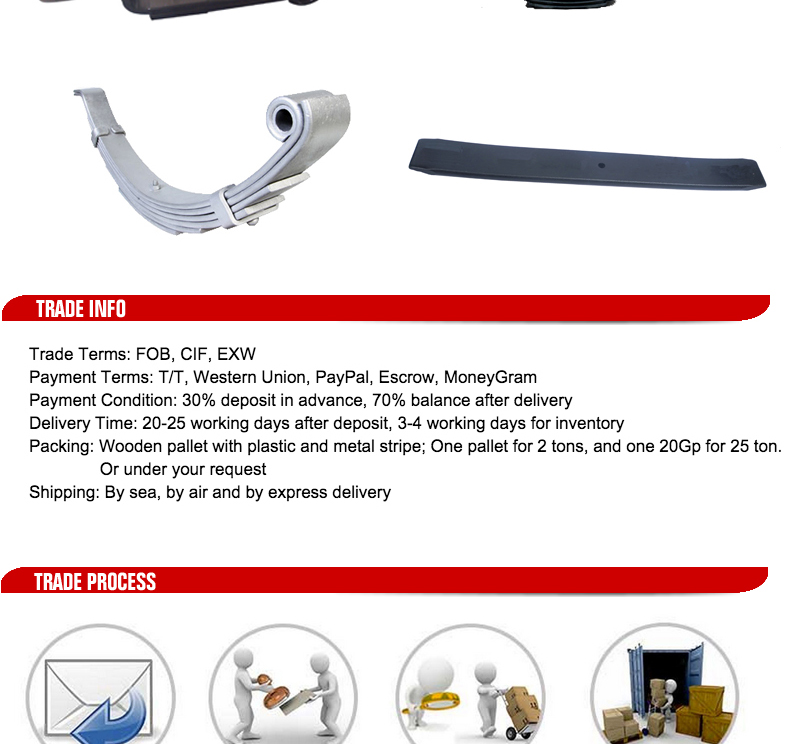 TRADE INFO

Trade Terms: FOB, CIF, EXW
Payment Terms: T/T, Western Union, PayPal, Escrow, MoneyGram
Payment Condition: 30% deposit in advance, 70% balance after delivery
Delivery Time: 20-25 working days after deposit, 3-4 working days for inventory
Packing: Wooden pallet with plastic and metal stripe; One pallet for 2 tons, and one 20Gp for 25 ton. Or under your request
Shipping: By sea, by air and by express delivery

TRADE PROCESS